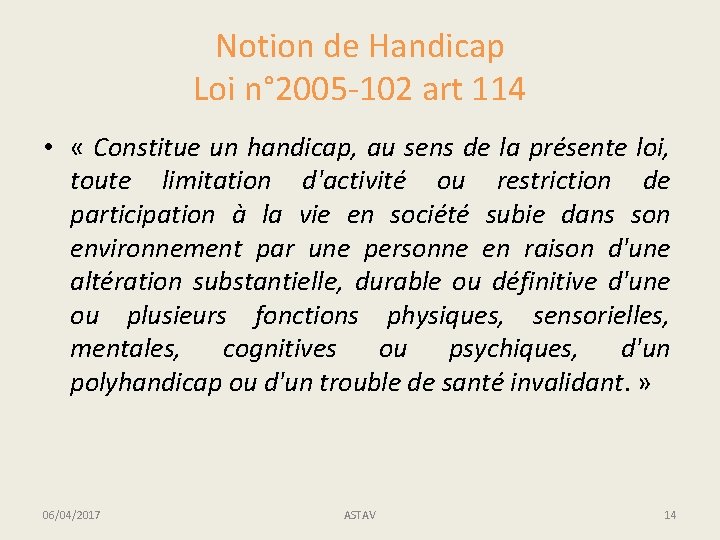 Notion de Handicap
Loi n°2005-102 art 114

• « Constitue un handicap, au sens de la présente loi, toute limitation d'activité ou restriction de participation à la vie en société subie dans son environnement par une personne en raison d'une altération substantielle, durable ou définitive d'une ou plusieurs fonctions physiques, sensorielles, mentales, cognitives ou psychiques, d'un polyhandicap ou d'un trouble de santé invalidant. »

06/04/2017 ASTAV 14